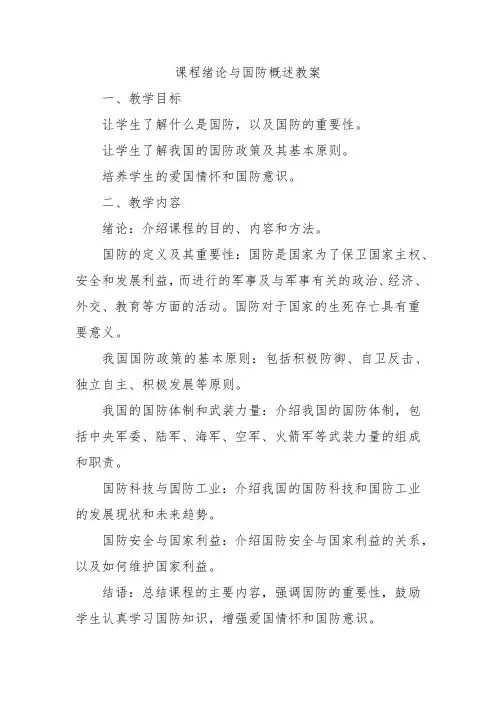 课程绪论与国防概述教案

一、教学目标

让学生了解什么是国防，以及国防的重要性。

让学生了解我国的国防政策及其基本原则。

培养学生的爱国情怀和国防意识。

二、教学内容

绪论：介绍课程的目的、内容和方法。

国防的定义及其重要性：国防是国家为了保卫国家主权、安全和发展利益，而进行的军事及与军事有关的政治、经济、外交、教育等方面的活动。国防对于国家的生死存亡具有重要意义。

我国国防政策的基本原则：包括积极防御、自卫反击、独立自主、积极发展等原则。

我国的国防体制和武装力量：介绍我国的国防体制，包括中央军委、陆军、海军、空军、火箭军等武装力量的组成和职责。

国防科技与国防工业：介绍我国的国防科技和国防工业的发展现状和未来趋势。

国防安全与国家利益：介绍国防安全与国家利益的关系，以及如何维护国家利益。

结语：总结课程的主要内容，强调国防的重要性，鼓励学生认真学习国防知识，增强爱国情怀和国防意识。